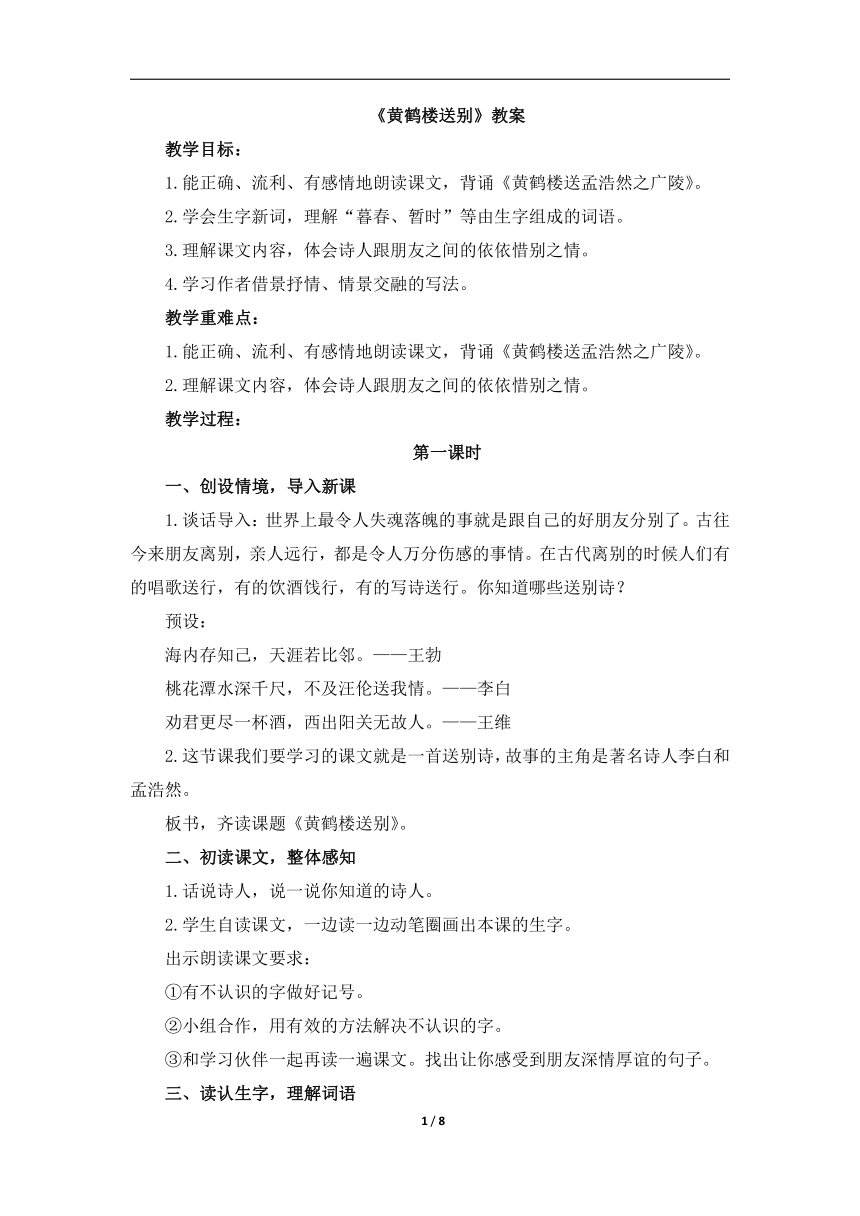 《黄鹤楼送别》教案

教学目标：

1.能正确、流利、有感情地朗读课文，背诵《黄鹤楼送孟浩然之广陵》。

2.学会生字新词，理解“暮春、暂时”等由生字组成的词语。

3.理解课文内容，体会诗人跟朋友之间的依依惜别之情。

4.学习作者借景抒情、情景交融的写法。

教学重难点：

1.能正确、流利、有感情地朗读课文，背诵《黄鹤楼送孟浩然之广陵》。

2.理解课文内容，体会诗人跟朋友之间的依依惜别之情。

教学过程：

第一课时

一、创设情境，导入新课

1.谈话导入：世界上最令人失魂落魄的事就是跟自己的好朋友分别了。古往今来朋友离别，亲人远行，都是令人万分伤感的事情。在古代离别的时候人们有的唱歌送行，有的饮酒饯行，有的写诗送行。你知道哪些送别诗？

预设：

海内存知己，天涯若比邻。——王勃

桃花潭水深千尺，不及汪伦送我情。——李白

劝君更尽一杯酒，西出阳关无故人。——王维

2.这节课我们要学习的课文就是一首送别诗，故事的主角是著名诗人李白和孟浩然。

板书，齐读课题《黄鹤楼送别》。

二、初读课文，整体感知

1.话说诗人，说一说你知道的诗人。

2.学生自读课文，一边读一边动笔圈画出本课的生字。

出示朗读课文要求：

①有不认识的字做好记号。

②小组合作，用有效的方法解决不认识的字。

③和学习伙伴一起再读一遍课文。找出让你感受到朋友深情厚谊的句子。

三、读认生字，理解词语

1 / 8